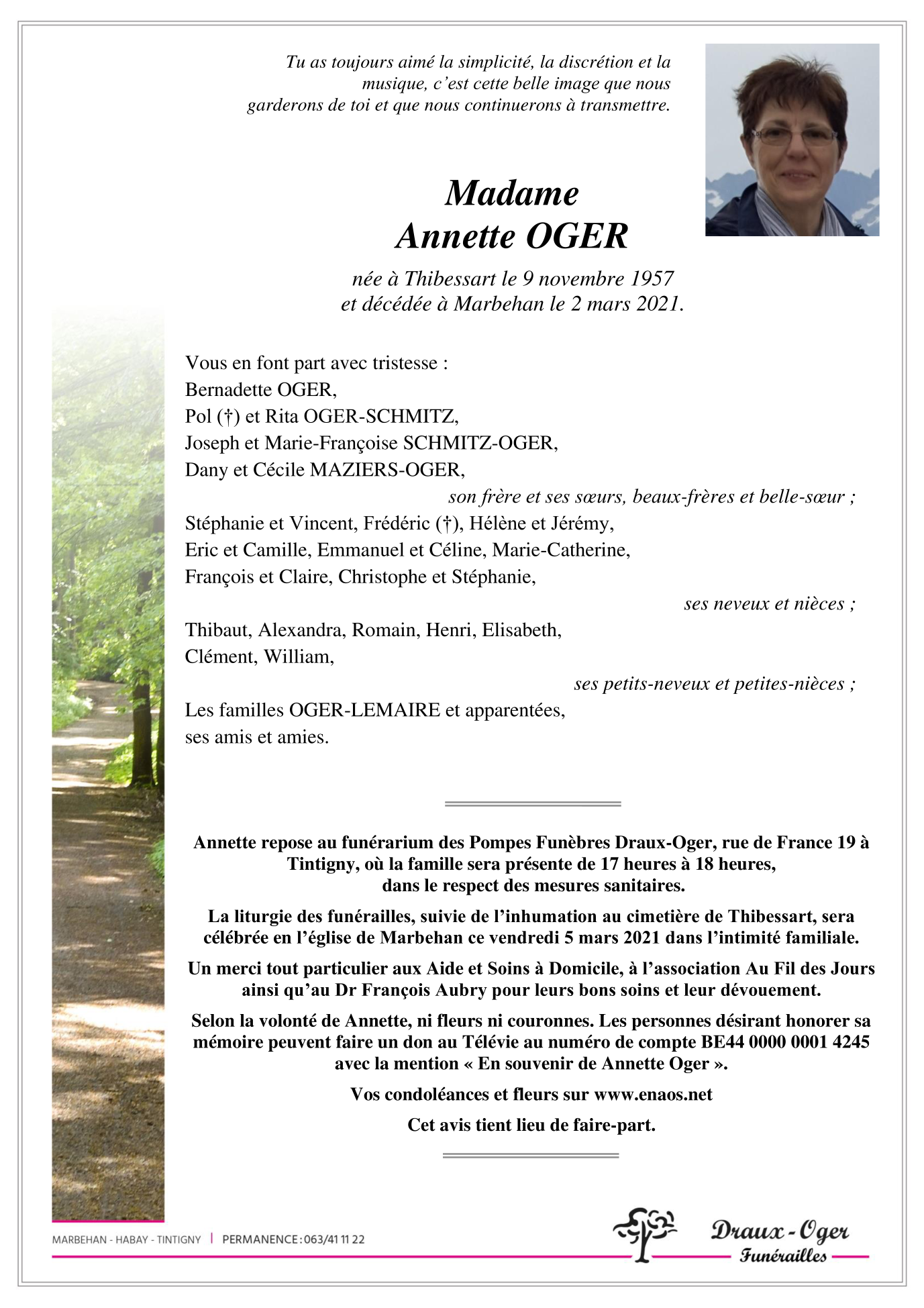 Tu as toujours aimé la simplicité, la discrétion et la musique, c'est cette belle image que nous garderons de toi et que nous continuerons à transmettre.

Madame
Annette OGER

née à Thibessart le 9 novembre 1957
et décédée à Marbehan le 2 mars 2021.

Vous en font part avec tristesse :
Bernadette OGER,
Pol (†) et Rita OGER-SCHMITZ,
Joseph et Marie-Françoise SCHMITZ-OGER,
Dany et Cécile MAZIERS-OGER,
son frère et ses sœurs, beaux-frères et belle-sœur ;
Stéphanie et Vincent, Frédéric (†), Hélène et Jérémy,
Eric et Camille, Emmanuel et Céline, Marie-Catherine,
François et Claire, Christophe et Stéphanie,
ses neveux et nièces ;
Thibaut, Alexandra, Romain, Henri, Elisabeth,
Clément, William,
ses petits-neveux et petites-nièces ;
Les familles OGER-LEMAIRE et apparentées,
ses amis et amies.

Annette repose au funérarium des Pompes Funèbres Draux-Oger, rue de France 19 à Tintigny, où la famille sera présente de 17 heures à 18 heures, dans le respect des mesures sanitaires.

La liturgie des funérailles, suivie de l'inhumation au cimetière de Thibessart, sera célébrée en l'église de Marbehan ce vendredi 5 mars 2021 dans l'intimité familiale.

Un merci tout particulier aux Aide et Soins à Domicile, à l'association Au Fil des Jours ainsi qu'au Dr François Aubry pour leurs bons soins et leur dévouement.

Selon la volonté de Annette, ni fleurs ni couronnes. Les personnes désirant honorer sa mémoire peuvent faire un don au Télévie au numéro de compte BE44 0000 0001 4245 avec la mention « En souvenir de Annette Oger ».

Vos condoléances et fleurs sur www.enaos.net

Cet avis tient lieu de faire-part.

MARBEHAN - HABAY - TINTIGNY | PERMANENCE : 063/41 11 22

Draux - Oger
Funérailles